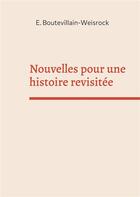 E. Boutevillain-Weisrock

Nouvelles pour une histoire revisitée